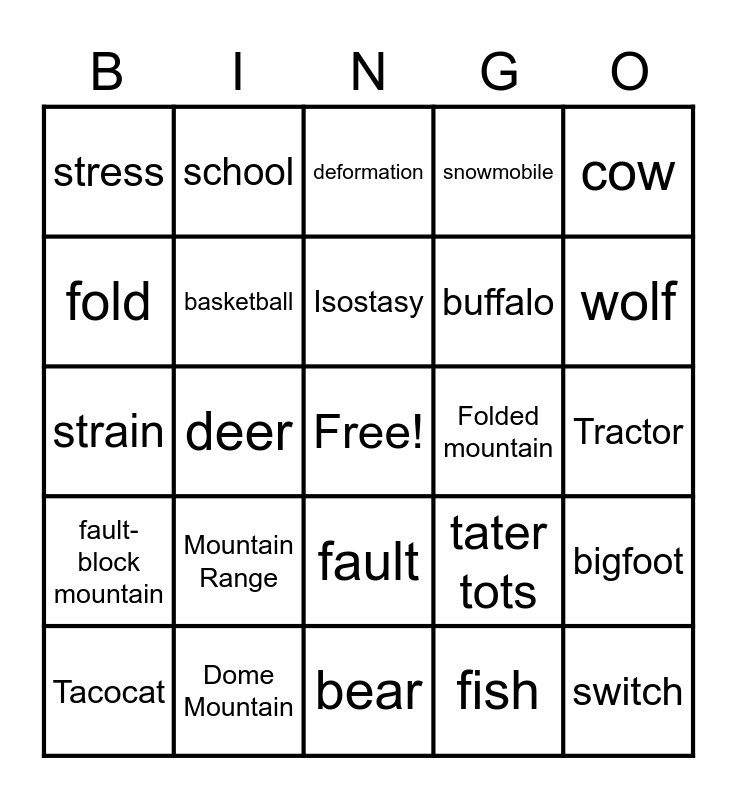 | B | I | N | G | O |
|---|---|---|---|---|
| stress | school | deformation | snowmobile | cow |
| fold | basketball | Isostasy | buffalo | wolf |
| strain | deer | Free! | Folded mountain | Tractor |
| fault-block mountain | Mountain Range | fault | tater tots | bigfoot |
| Tacocat | Dome Mountain | bear | fish | switch |